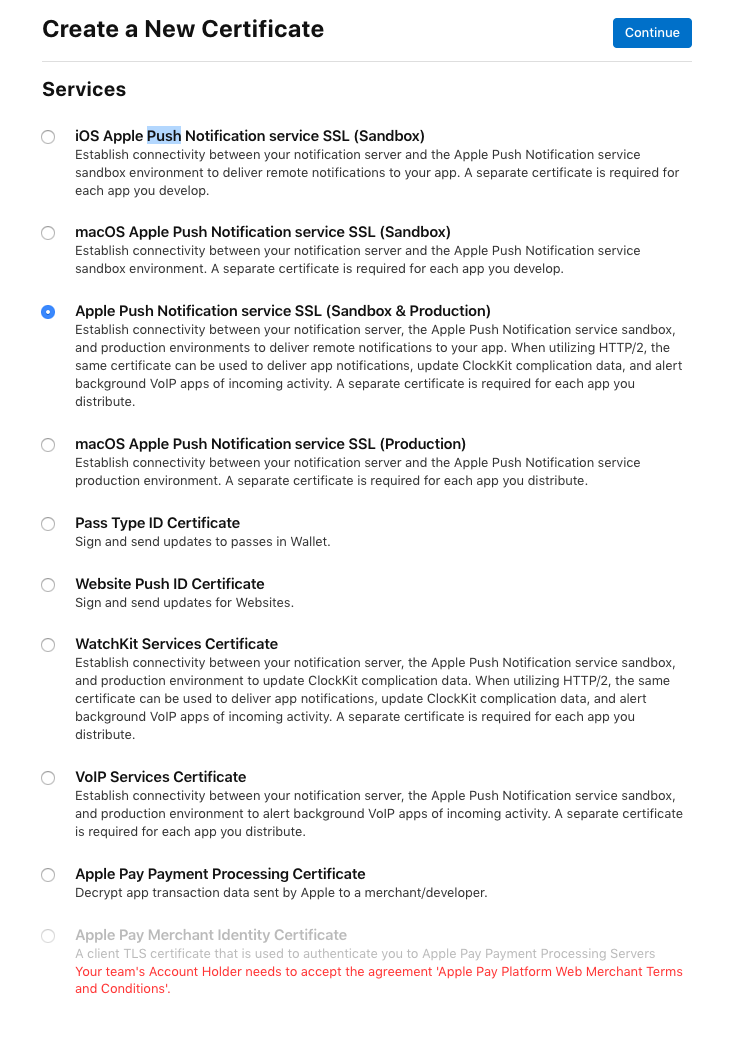 Create a New Certificate

Continue

Services

iOS Apple Push Notification service SSL (Sandbox)
Establish connectivity between your notification server and the Apple Push Notification service sandbox environment to deliver remote notifications to your app. A separate certificate is required for each app you develop.

macOS Apple Push Notification service SSL (Sandbox)
Establish connectivity between your notification server and the Apple Push Notification service sandbox environment. A separate certificate is required for each app you develop.

Apple Push Notification service SSL (Sandbox & Production)
Establish connectivity between your notification server, the Apple Push Notification service sandbox, and production environments to deliver remote notifications to your app. When utilizing HTTP/2, the same certificate can be used to deliver app notifications, update ClockKit complication data, and alert background VoIP apps of incoming activity. A separate certificate is required for each app you distribute.

macOS Apple Push Notification service SSL (Production)
Establish connectivity between your notification server and the Apple Push Notification service production environment. A separate certificate is required for each app you distribute.

Pass Type ID Certificate
Sign and send updates to passes in Wallet.

Website Push ID Certificate
Sign and send updates for Websites.

WatchKit Services Certificate
Establish connectivity between your notification server, the Apple Push Notification service sandbox, and production environment to update ClockKit complication data. When utilizing HTTP/2, the same certificate can be used to deliver app notifications, update ClockKit complication data, and alert background VoIP apps of incoming activity. A separate certificate is required for each app you distribute.

VoIP Services Certificate
Establish connectivity between your notification server, the Apple Push Notification service sandbox, and production environment to alert background VoIP apps of incoming activity. A separate certificate is required for each app you distribute.

Apple Pay Payment Processing Certificate
Decrypt app transaction data sent by Apple to a merchant/developer.

Apple Pay Merchant Identity Certificate
A client TLS certificate that is used to authenticate you to Apple Pay Payment Processing Servers
Your team's Account Holder needs to accept the agreement 'Apple Pay Platform Web Merchant Terms and Conditions'.